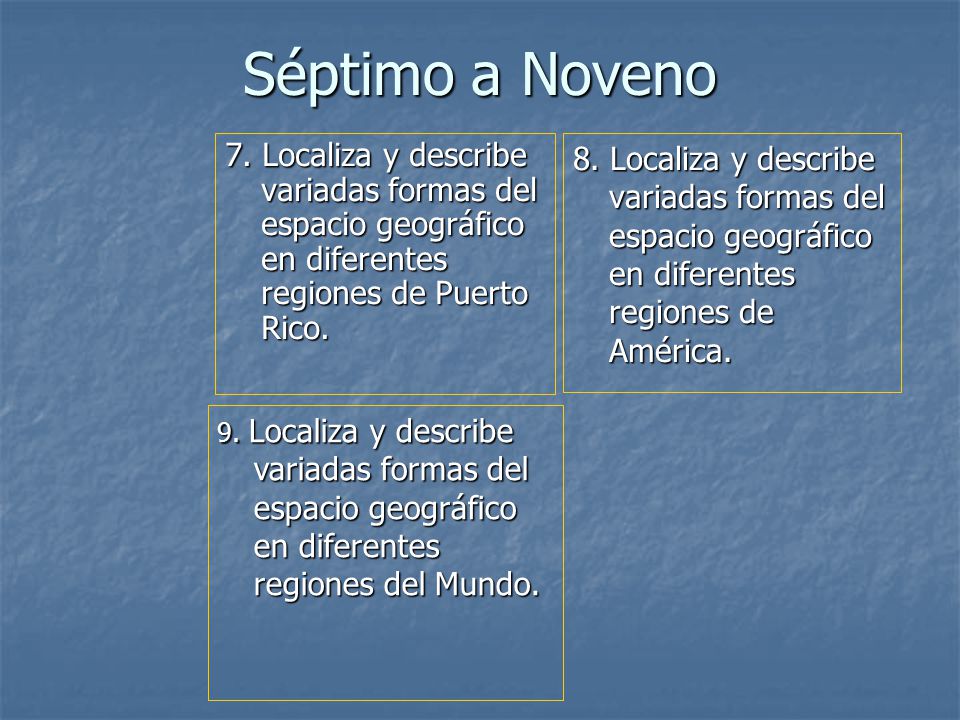 Séptimo a Noveno

7. Localiza y describe variadas formas del espacio geográfico en diferentes regiones de Puerto Rico.

8. Localiza y describe variadas formas del espacio geográfico en diferentes regiones de América.

9. Localiza y describe variadas formas del espacio geográfico en diferentes regiones del Mundo.